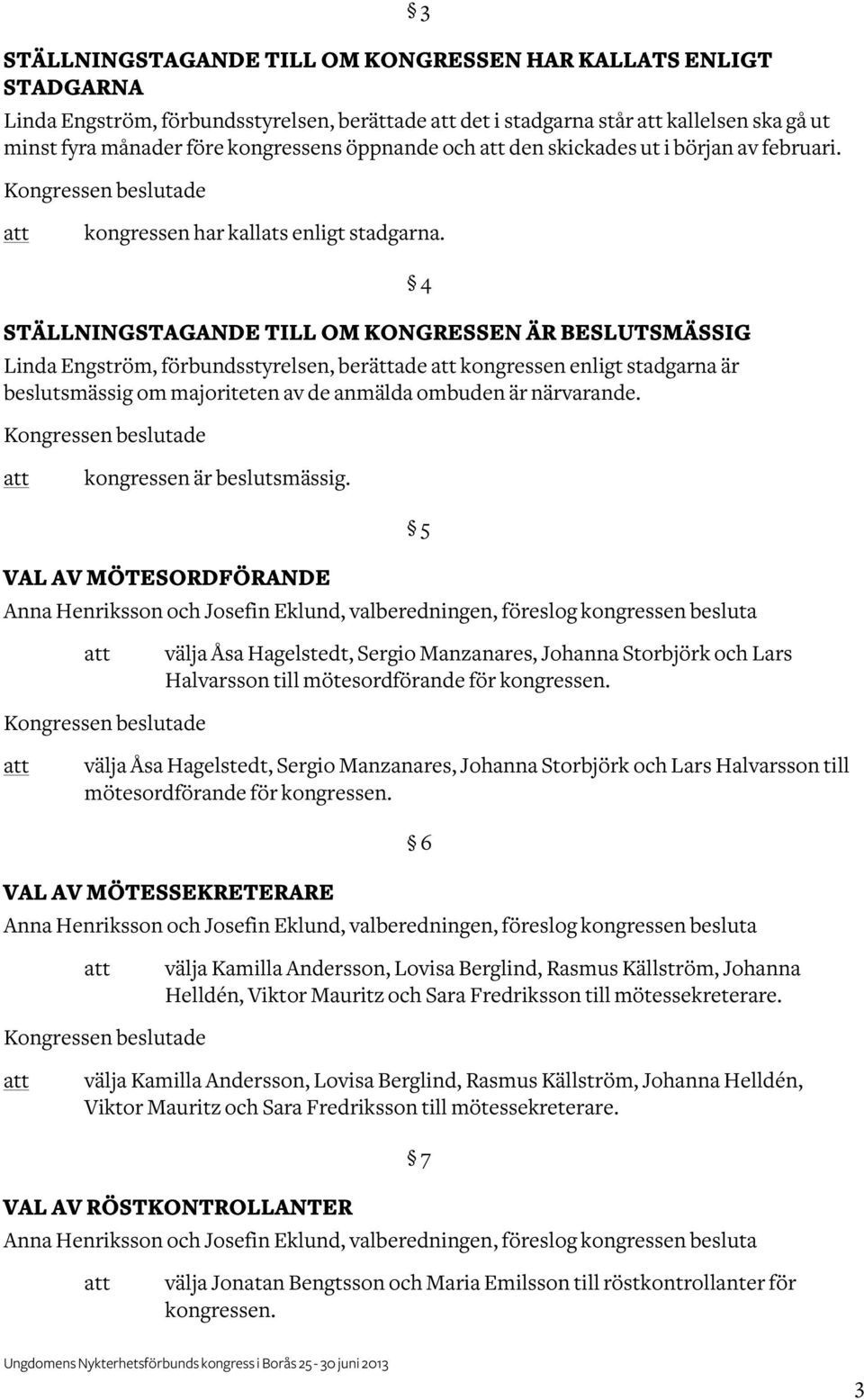 § 3

STÄLLNINGSTAGANDE TILL OM KONGRESSEN HAR KALLATS ENLIGT STADGARNA

Linda Engström, förbundsstyrelsen, berättade att det i stadgarna står att kallelsen ska gå ut minst fyra månader före kongressens öppnande och att den skickades ut i början av februari.

Kongressen beslutade

att kongressen har kallats enligt stadgarna.

§ 4

STÄLLNINGSTAGANDE TILL OM KONGRESSEN ÄR BESLUTSMÄSSIG

Linda Engström, förbundsstyrelsen, berättade att kongressen enligt stadgarna är beslutsmässig om majoriteten av de anmälda ombuden är närvarande.

Kongressen beslutade

att kongressen är beslutsmässig.

§ 5

VAL AV MÖTESORDFÖRANDE

Anna Henriksson och Josefin Eklund, valberedningen, föreslog kongressen besluta

att välja Åsa Hagelstedt, Sergio Manzanares, Johanna Storbjörk och Lars Halvarsson till mötesordförande för kongressen.

Kongressen beslutade

att välja Åsa Hagelstedt, Sergio Manzanares, Johanna Storbjörk och Lars Halvarsson till mötesordförande för kongressen.

§ 6

VAL AV MÖTESSEKRETERARE

Anna Henriksson och Josefin Eklund, valberedningen, föreslog kongressen besluta

att välja Kamilla Andersson, Lovisa Berglind, Rasmus Källström, Johanna Helldén, Viktor Mauritz och Sara Fredriksson till mötessekreterare.

Kongressen beslutade

att välja Kamilla Andersson, Lovisa Berglind, Rasmus Källström, Johanna Helldén, Viktor Mauritz och Sara Fredriksson till mötessekreterare.

§ 7

VAL AV RÖSTKONTROLLANTER

Anna Henriksson och Josefin Eklund, valberedningen, föreslog kongressen besluta

att välja Jonatan Bengtsson och Maria Emilsson till röstkontrollanter för kongressen.

Ungdomens Nykterhetsförbunds kongress i Borås 25 - 30 juni 2013

3